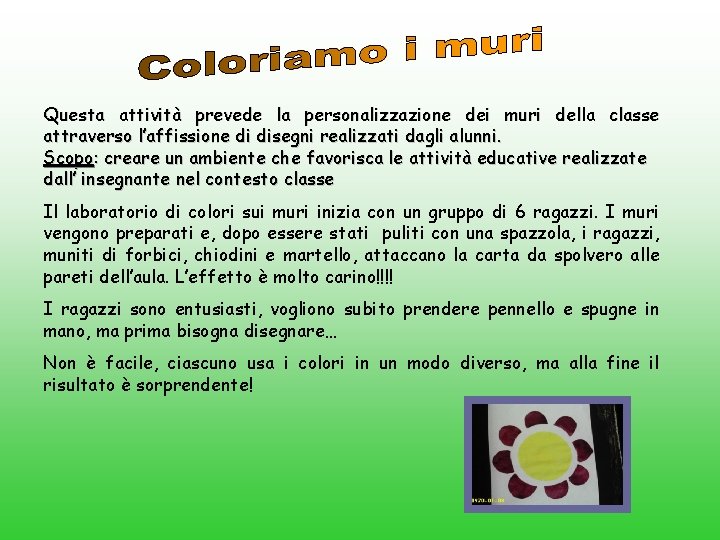 Coloriamo i muri

Questa attività prevede la personalizzazione dei muri della classe attraverso l'affissione di disegni realizzati dagli alunni.
Scopo: creare un ambiente che favorisca le attività educative realizzate dall' insegnante nel contesto classe

Il laboratorio di colori sui muri inizia con un gruppo di 6 ragazzi. I muri vengono preparati e, dopo essere stati puliti con una spazzola, i ragazzi, muniti di forbici, chiodini e martello, attaccano la carta da spolvero alle pareti dell'aula. L'effetto è molto carino!!!!

I ragazzi sono entusiasti, vogliono subito prendere pennello e spugne in mano, ma prima bisogna disegnare…

Non è facile, ciascuno usa i colori in un modo diverso, ma alla fine il risultato è sorprendente!